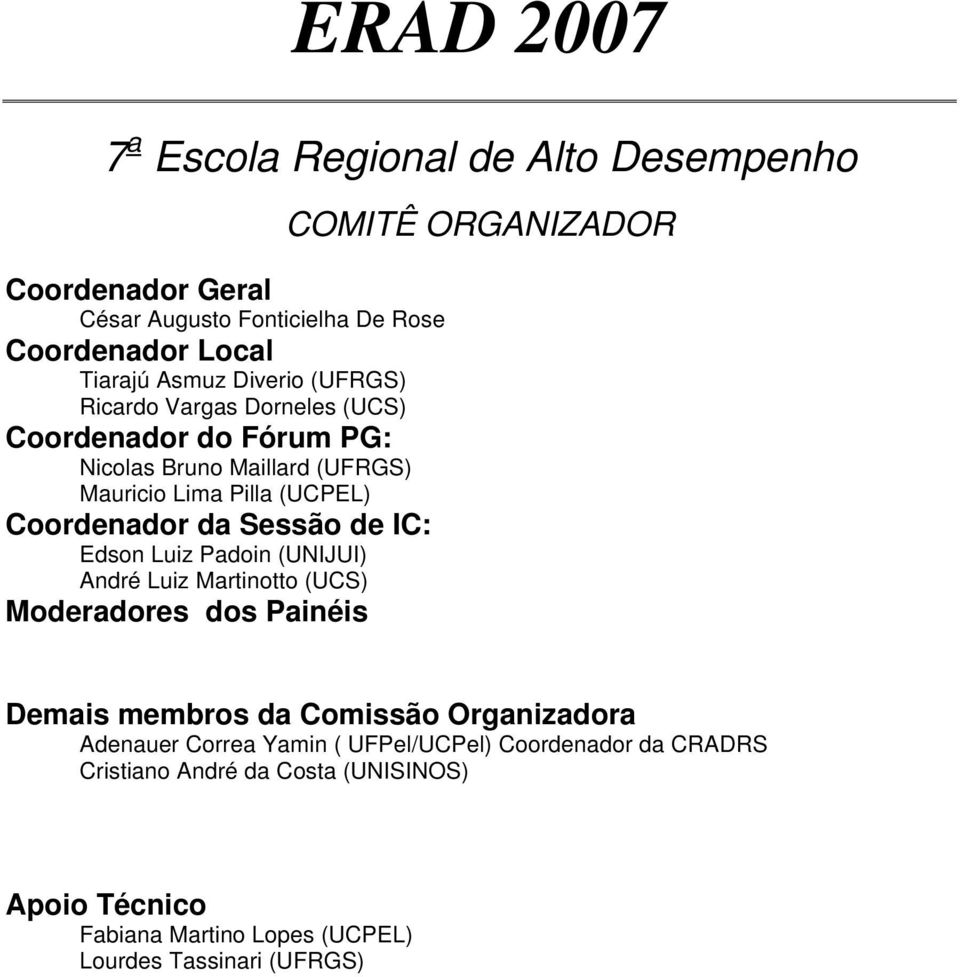 ERAD 2007

7ª Escola Regional de Alto Desempenho

COMITÊ ORGANIZADOR

Coordenador Geral
César Augusto Fonticielha De Rose
Coordenador Local
Tiarajú Asmuz Diverio (UFRGS)
Ricardo Vargas Dorneles (UCS)
Coordenador do Fórum PG:
Nicolas Bruno Maillard (UFRGS)
Mauricio Lima Pilla (UCPEL)
Coordenador da Sessão de IC:
Edson Luiz Padoin (UNIJUI)
André Luiz Martinotto (UCS)
Moderadores dos Painéis

Demais membros da Comissão Organizadora
Adenauer Correa Yamin ( UFPel/UCPel) Coordenador da CRADRS
Cristiano André da Costa (UNISINOS)

Apoio Técnico
Fabiana Martino Lopes (UCPEL)
Lourdes Tassinari (UFRGS)